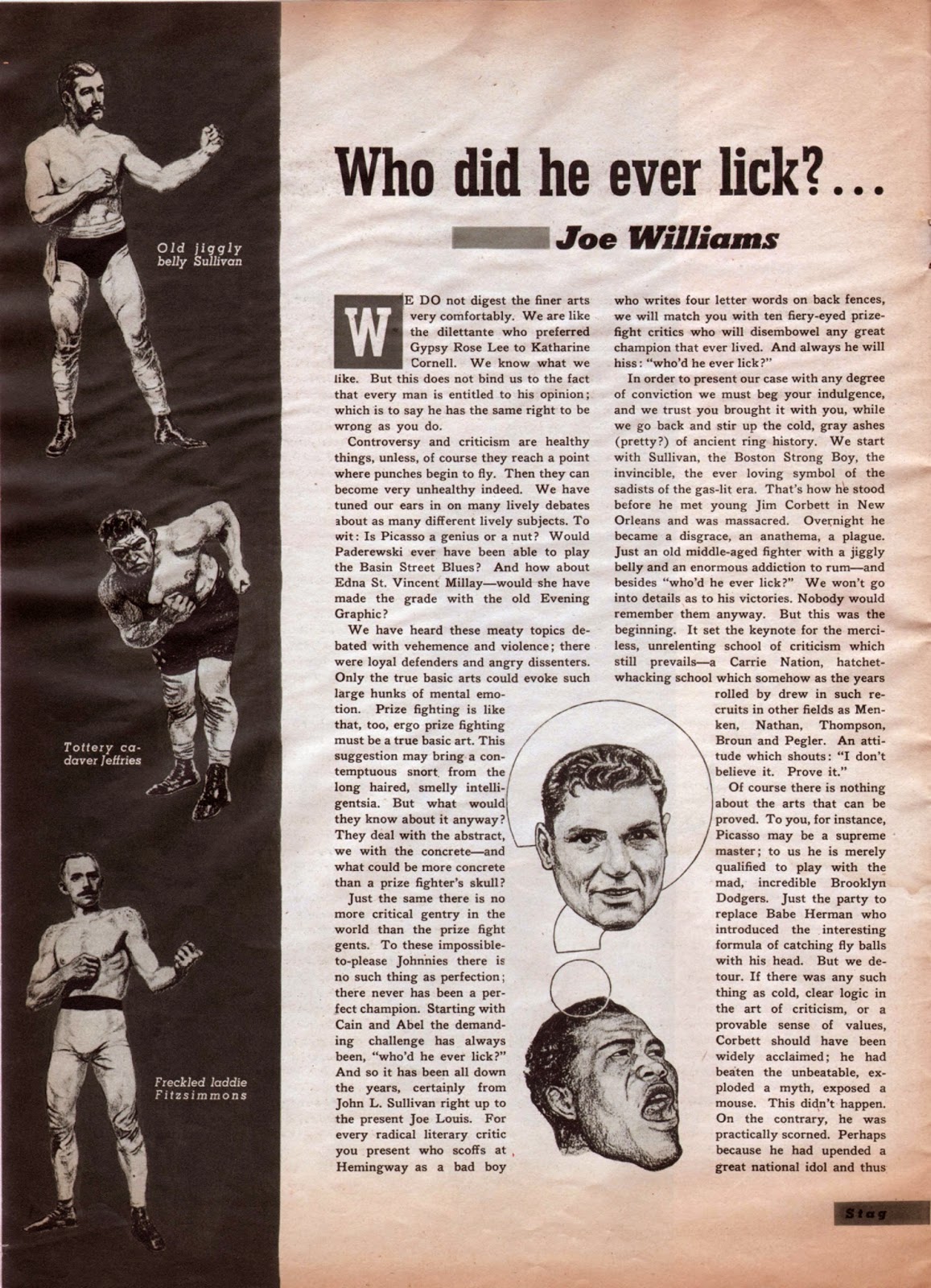 Old jiggly belly Sullivan

Tottery cadaver Jeffries

Freckled laddie Fitzsimmons

Who did he ever lick?...

Joe Williams

WE DO not digest the finer arts very comfortably. We are like the dilettante who preferred Gypsy Rose Lee to Katharine Cornell. We know what we like. But this does not bind us to the fact that every man is entitled to his opinion; which is to say he has the same right to be wrong as you do.

Controversy and criticism are healthy things, unless, of course they reach a point where punches begin to fly. Then they can become very unhealthy indeed. We have tuned our ears in on many lively debates about as many different lively subjects. To wit: Is Picasso a genius or a nut? Would Paderewski ever have been able to play the Basin Street Blues? And how about Edna St. Vincent Millay—would she have made the grade with the old Evening Graphic?

We have heard these meaty topics debated with vehemence and violence; there were loyal defenders and angry dissenters. Only the true basic arts could evoke such large hunks of mental emotion. Prize fighting is like that, too, ergo prize fighting must be a true basic art. This suggestion may bring a contemptuous snort from the long haired, smelly intelligentsia. But what would they know about it anyway? They deal with the abstract, we with the concrete—and what could be more concrete than a prize fighter's skull?

Just the same there is no more critical gentry in the world than the prize fight gents. To these impossible-to-please Johnnies there is no such thing as perfection; there never has been a perfect champion. Starting with Cain and Abel the demanding challenge has always been, "who'd he ever lick?" And so it has been all down the years, certainly from John L. Sullivan right up to the present Joe Louis. For every radical literary critic you present who scoffs at Hemingway as a bad boy who writes four letter words on back fences, we will match you with ten fiery-eyed prizefight critics who will disembowel any great champion that ever lived. And always he will hiss: "who'd he ever lick?"

In order to present our case with any degree of conviction we must beg your indulgence, and we trust you brought it with you, while we go back and stir up the cold, gray ashes (pretty?) of ancient ring history. We start with Sullivan, the Boston Strong Boy, the invincible, the ever loving symbol of the sadists of the gas-lit era. That's how he stood before he met young Jim Corbett in New Orleans and was massacred. Overnight he became a disgrace, an anathema, a plague. Just an old middle-aged fighter with a jiggly belly and an enormous addiction to rum—and besides "who'd he ever lick?" We won't go into details as to his victories. Nobody would remember them anyway. But this was the beginning. It set the keynote for the merciless, unrelenting school of criticism which still prevails—a Carrie Nation, hatchet-whacking school which somehow as the years rolled by drew in such recruits in other fields as Menken, Nathan, Thompson, Broun and Pegler. An attitude which shouts: "I don't believe it. Prove it."

Of course there is nothing about the arts that can be proved. To you, for instance, Picasso may be a supreme master; to us he is merely qualified to play with the mad, incredible Brooklyn Dodgers. Just the party to replace Babe Herman who introduced the interesting formula of catching fly balls with his head. But we detour. If there was any such thing as cold, clear logic in the art of criticism, or a provable sense of values, Corbett should have been widely acclaimed; he had beaten the unbeatable, exploded a myth, exposed a mouse. This didn't happen. On the contrary, he was practically scorned. Perhaps because he had upended a great national idol and thus

Stag